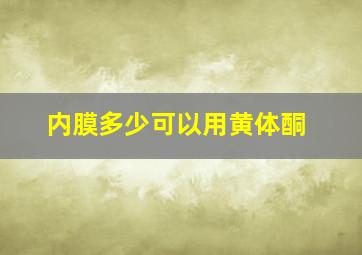 内膜多少可以用黄体酮